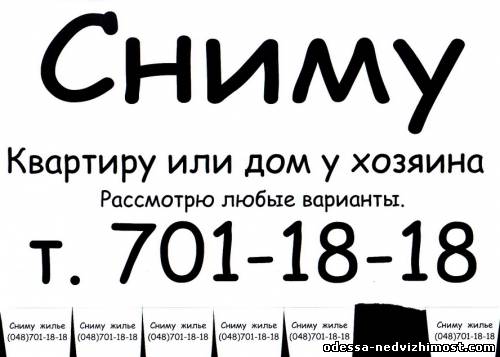 Сниму

Квартиру или дом у хозяина

Рассмотрю любые варианты.

т. 701-18-18

Сниму жилье (048)701-18-18

Сниму жилье (048)701-18-18

Сниму жилье (048)701-18-18

Сниму жилье (048)701-18-18

Сниму жилье (048)701-18-18

Сниму жилье (048)701-18-18

odessa-nedvizhimost.com